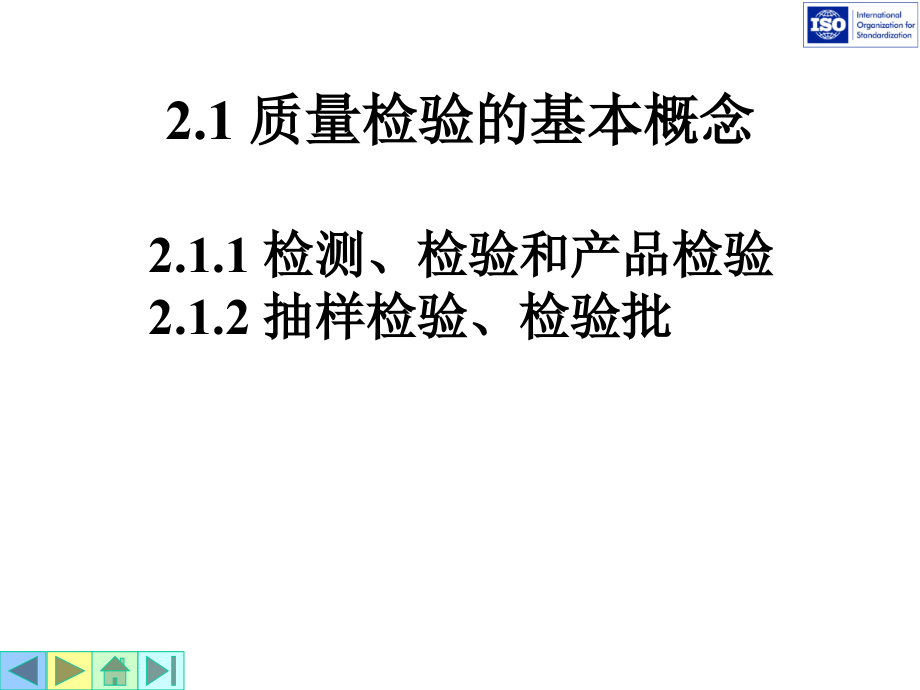 ISO International Organization for Standardization

2.1 质量检验的基本概念

2.1.1 检测、检验和产品检验
2.1.2 抽样检验、检验批